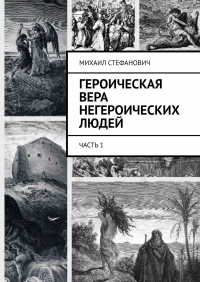 МИХАИЛ СТЕФАНОВИЧ

ГЕРОИЧЕСКАЯ ВЕРА НЕГЕРОИЧЕСКИХ ЛЮДЕЙ

ЧАСТЬ 1